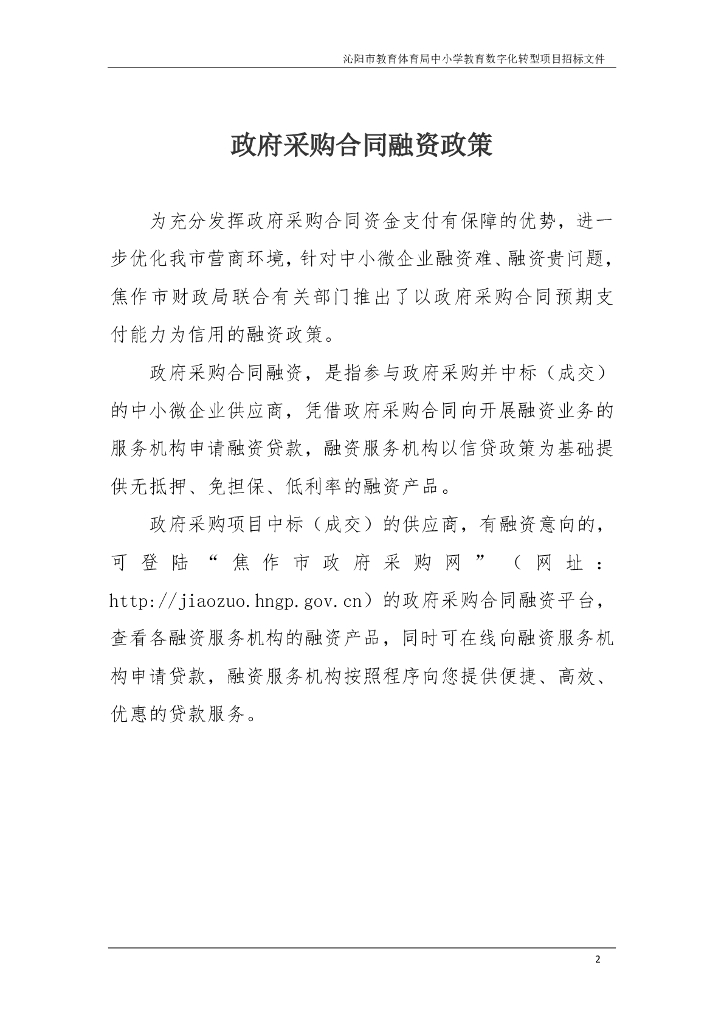 沁阳市教育体育局中小学教育数字化转型项目招标文件

政府采购合同融资政策

为充分发挥政府采购合同资金支付有保障的优势，进一步优化我市营商环境，针对中小微企业融资难、融资贵问题，焦作市财政局联合有关部门推出了以政府采购合同预期支付能力为信用的融资政策。

政府采购合同融资，是指参与政府采购并中标（成交）的中小微企业供应商，凭借政府采购合同向开展融资业务的服务机构申请融资贷款，融资服务机构以信贷政策为基础提供无抵押、免担保、低利率的融资产品。

政府采购项目中标（成交）的供应商，有融资意向的，可登陆“焦作市政府采购网”（网址：http://jiaozuo.hngp.gov.cn）的政府采购合同融资平台，查看各融资服务机构的融资产品，同时可在线向融资服务机构申请贷款，融资服务机构按照程序向您提供便捷、高效、优惠的贷款服务。

2